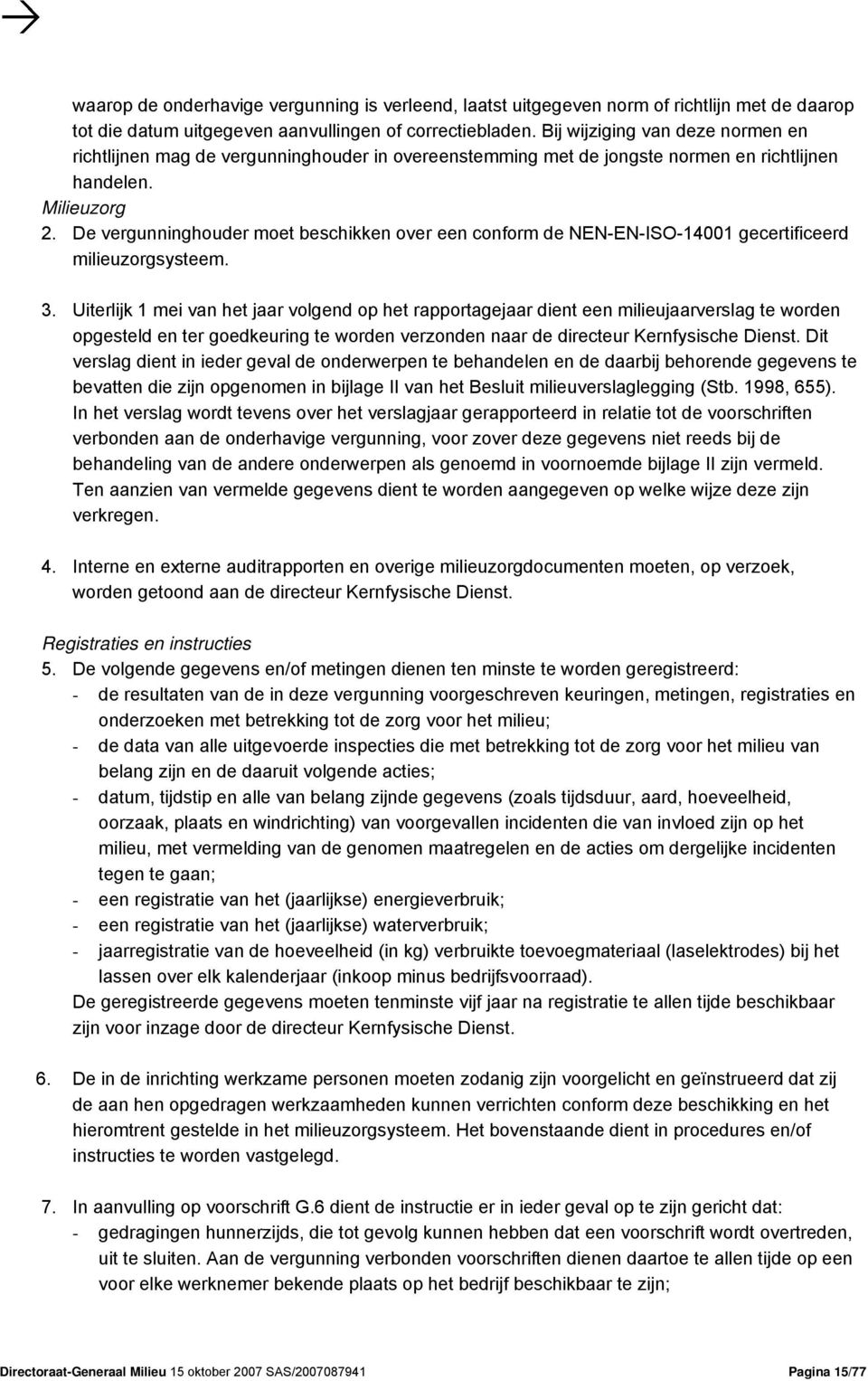 waarop de onderhavige vergunning is verleend, laatst uitgegeven norm of richtlijn met de daarop tot die datum uitgegeven aanvullingen of correctiebladen. Bij wijziging van deze normen en richtlijnen mag de vergunninghouder in overeenstemming met de jongste normen en richtlijnen handelen.

Milieuzorg
2. De vergunninghouder moet beschikken over een conform de NEN-EN-ISO-14001 gecertificeerd milieuzorgsysteem.

3. Uiterlijk 1 mei van het jaar volgend op het rapportagejaar dient een milieujaarverslag te worden opgesteld en ter goedkeuring te worden verzonden naar de directeur Kernfysische Dienst. Dit verslag dient in ieder geval de onderwerpen te behandelen en de daarbij behorende gegevens te bevatten die zijn opgenomen in bijlage II van het Besluit milieuverslaglegging (Stb. 1998, 655). In het verslag wordt tevens over het verslagjaar gerapporteerd in relatie tot de voorschriften verbonden aan de onderhavige vergunning, voor zover deze gegevens niet reeds bij de behandeling van de andere onderwerpen als genoemd in voornoemde bijlage II zijn vermeld. Ten aanzien van vermelde gegevens dient te worden aangegeven op welke wijze deze zijn verkregen.

4. Interne en externe auditrapporten en overige milieuzorgdocumenten moeten, op verzoek, worden getoond aan de directeur Kernfysische Dienst.

Registraties en instructies
5. De volgende gegevens en/of metingen dienen ten minste te worden geregistreerd:
- de resultaten van de in deze vergunning voorgeschreven keuringen, metingen, registraties en onderzoeken met betrekking tot de zorg voor het milieu;
- de data van alle uitgevoerde inspecties die met betrekking tot de zorg voor het milieu van belang zijn en de daaruit volgende acties;
- datum, tijdstip en alle van belang zijnde gegevens (zoals tijdsduur, aard, hoeveelheid, oorzaak, plaats en windrichting) van voorgevallen incidenten die van invloed zijn op het milieu, met vermelding van de genomen maatregelen en de acties om dergelijke incidenten tegen te gaan;
- een registratie van het (jaarlijkse) energieverbruik;
- een registratie van het (jaarlijkse) waterverbruik;
- jaarregistratie van de hoeveelheid (in kg) verbruikte toevoegmateriaal (laselektrodes) bij het lassen over elk kalenderjaar (inkoop minus bedrijfsvoorraad).
De geregistreerde gegevens moeten tenminste vijf jaar na registratie te allen tijde beschikbaar zijn voor inzage door de directeur Kernfysische Dienst.

6. De in de inrichting werkzame personen moeten zodanig zijn voorgelicht en geïnstrueerd dat zij de aan hen opgedragen werkzaamheden kunnen verrichten conform deze beschikking en het hieromtrent gestelde in het milieuzorgsysteem. Het bovenstaande dient in procedures en/of instructies te worden vastgelegd.

7. In aanvulling op voorschrift G.6 dient de instructie er in ieder geval op te zijn gericht dat:
- gedragingen hunnerzijds, die tot gevolg kunnen hebben dat een voorschrift wordt overtreden, uit te sluiten. Aan de vergunning verbonden voorschriften dienen daartoe te allen tijde op een voor elke werknemer bekende plaats op het bedrijf beschikbaar te zijn;

Directoraat-Generaal Milieu 15 oktober 2007 SAS/2007087941 Pagina 15/77